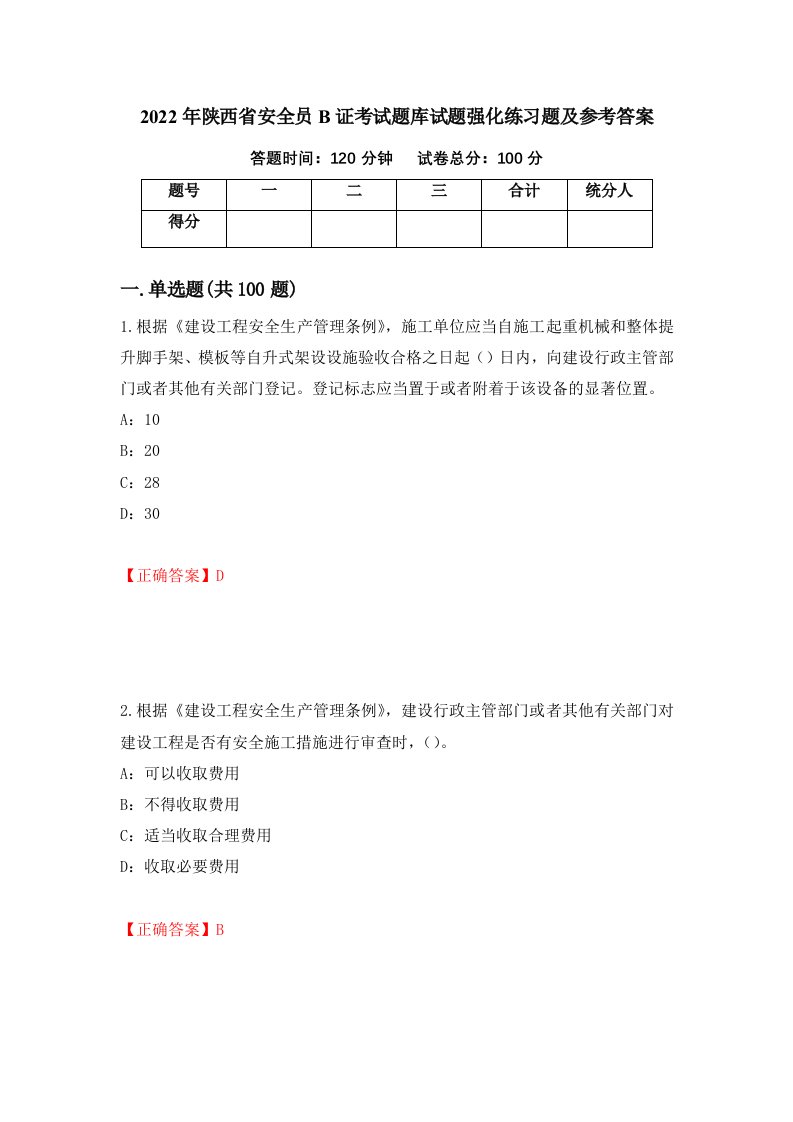 2022年陕西省安全员B证考试题库试题强化练习题及参考答案

答题时间：120分钟　　试卷总分：100分

| 题号 | 一 | 二 | 三 | 合计 | 统分人 |
|---|---|---|---|---|---|
| 得分 |  |  |  |  |  |

一.单选题(共100题)

1.根据《建设工程安全生产管理条例》，施工单位应当自施工起重机械和整体提升脚手架、模板等自升式架设设施验收合格之日起（）日内，向建设行政主管部门或者其他有关部门登记。登记标志应当置于或者附着于该设备的显著位置。

A：10

B：20

C：28

D：30

【正确答案】D

2.根据《建设工程安全生产管理条例》，建设行政主管部门或者其他有关部门对建设工程是否有安全施工措施进行审查时，（）。

A：可以收取费用

B：不得收取费用

C：适当收取合理费用

D：收取必要费用

【正确答案】B